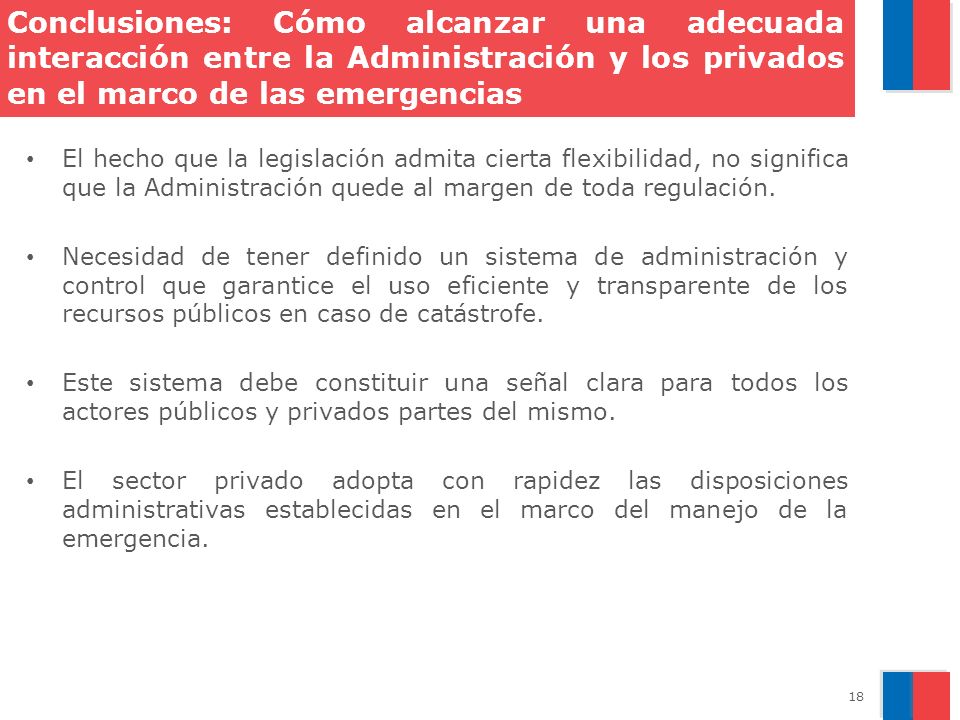 Conclusiones: Cómo alcanzar una adecuada interacción entre la Administración y los privados en el marco de las emergencias

• El hecho que la legislación admita cierta flexibilidad, no significa que la Administración quede al margen de toda regulación.

• Necesidad de tener definido un sistema de administración y control que garantice el uso eficiente y transparente de los recursos públicos en caso de catástrofe.

• Este sistema debe constituir una señal clara para todos los actores públicos y privados partes del mismo.

• El sector privado adopta con rapidez las disposiciones administrativas establecidas en el marco del manejo de la emergencia.

18